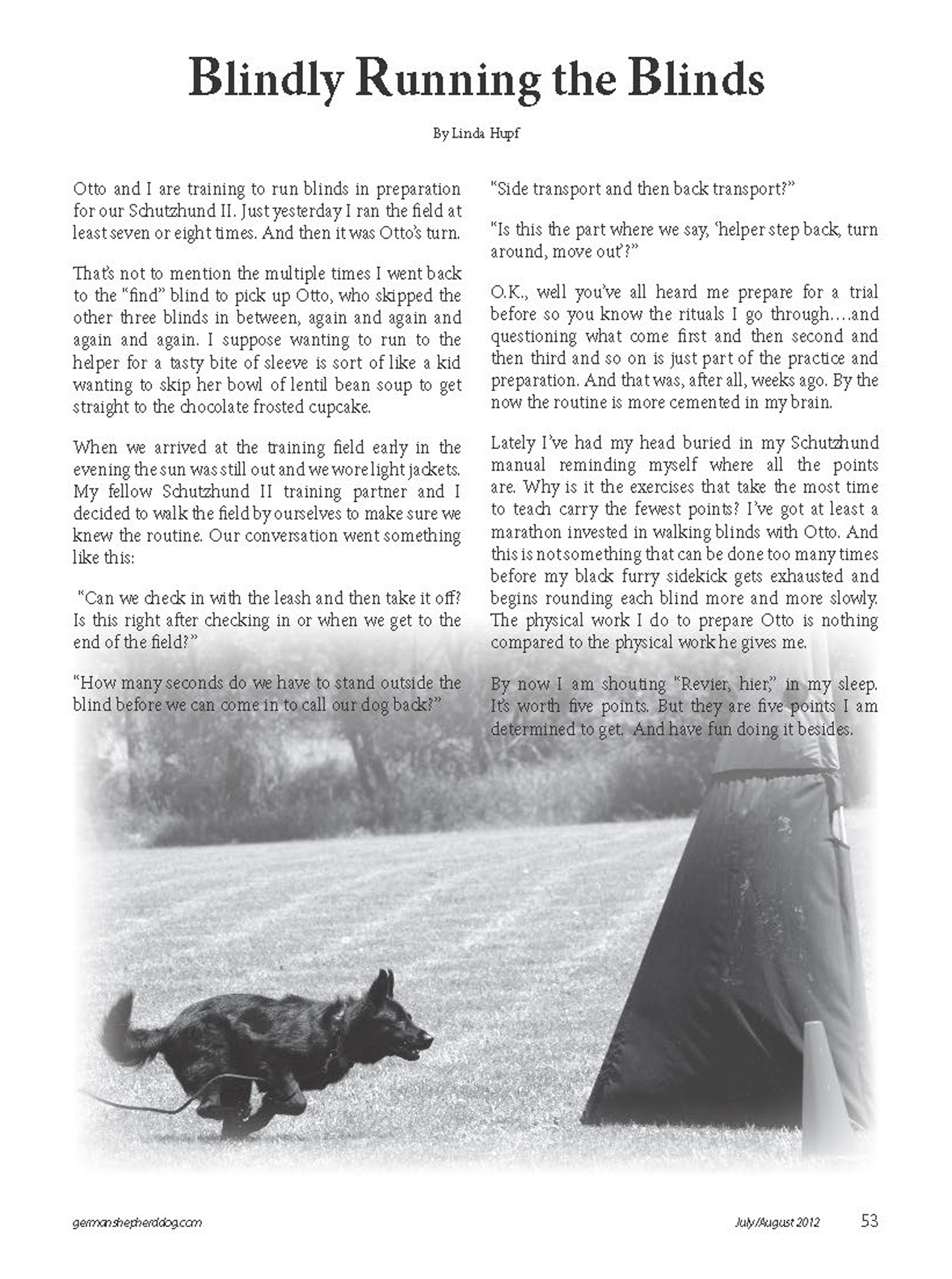 Blindly Running the Blinds

By Linda Hupf

Otto and I are training to run blinds in preparation for our Schutzhund II. Just yesterday I ran the field at least seven or eight times. And then it was Otto's turn.

That's not to mention the multiple times I went back to the "find" blind to pick up Otto, who skipped the other three blinds in between, again and again and again and again. I suppose wanting to run to the helper for a tasty bite of sleeve is sort of like a kid wanting to skip her bowl of lentil bean soup to get straight to the chocolate frosted cupcake.

When we arrived at the training field early in the evening the sun was still out and we wore light jackets. My fellow Schutzhund II training partner and I decided to walk the field by ourselves to make sure we knew the routine. Our conversation went something like this:

"Can we check in with the leash and then take it off? Is this right after checking in or when we get to the end of the field?"

"How many seconds do we have to stand outside the blind before we can come in to call our dog back?"

"Side transport and then back transport?"

"Is this the part where we say, 'helper step back, turn around, move out'?"

O.K., well you've all heard me prepare for a trial before so you know the rituals I go through….and questioning what come first and then second and then third and so on is just part of the practice and preparation. And that was, after all, weeks ago. By the now the routine is more cemented in my brain.

Lately I've had my head buried in my Schutzhund manual reminding myself where all the points are. Why is it the exercises that take the most time to teach carry the fewest points? I've got at least a marathon invested in walking blinds with Otto. And this is not something that can be done too many times before my black furry sidekick gets exhausted and begins rounding each blind more and more slowly. The physical work I do to prepare Otto is nothing compared to the physical work he gives me.

By now I am shouting "Revier, hier," in my sleep. It's worth five points. But they are five points I am determined to get. And have fun doing it besides.

germanshepherddog.com

July/August 2012

53